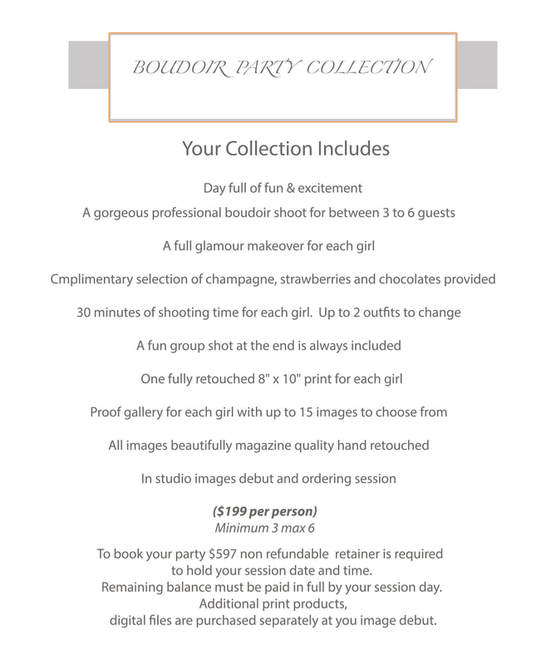 BOUDOIR PARTY COLLECTION

Your Collection Includes

Day full of fun & excitement
A gorgeous professional boudoir shoot for between 3 to 6 guests

A full glamour makeover for each girl

Cmplimentary selection of champagne, strawberries and chocolates provided

30 minutes of shooting time for each girl. Up to 2 outfits to change

A fun group shot at the end is always included

One fully retouched 8" x 10" print for each girl

Proof gallery for each girl with up to 15 images to choose from

All images beautifully magazine quality hand retouched

In studio images debut and ordering session

($199 per person)
Minimum 3 max 6

To book your party $597 non refundable retainer is required to hold your session date and time.
Remaining balance must be paid in full by your session day.
Additional print products,
digital files are purchased separately at you image debut.